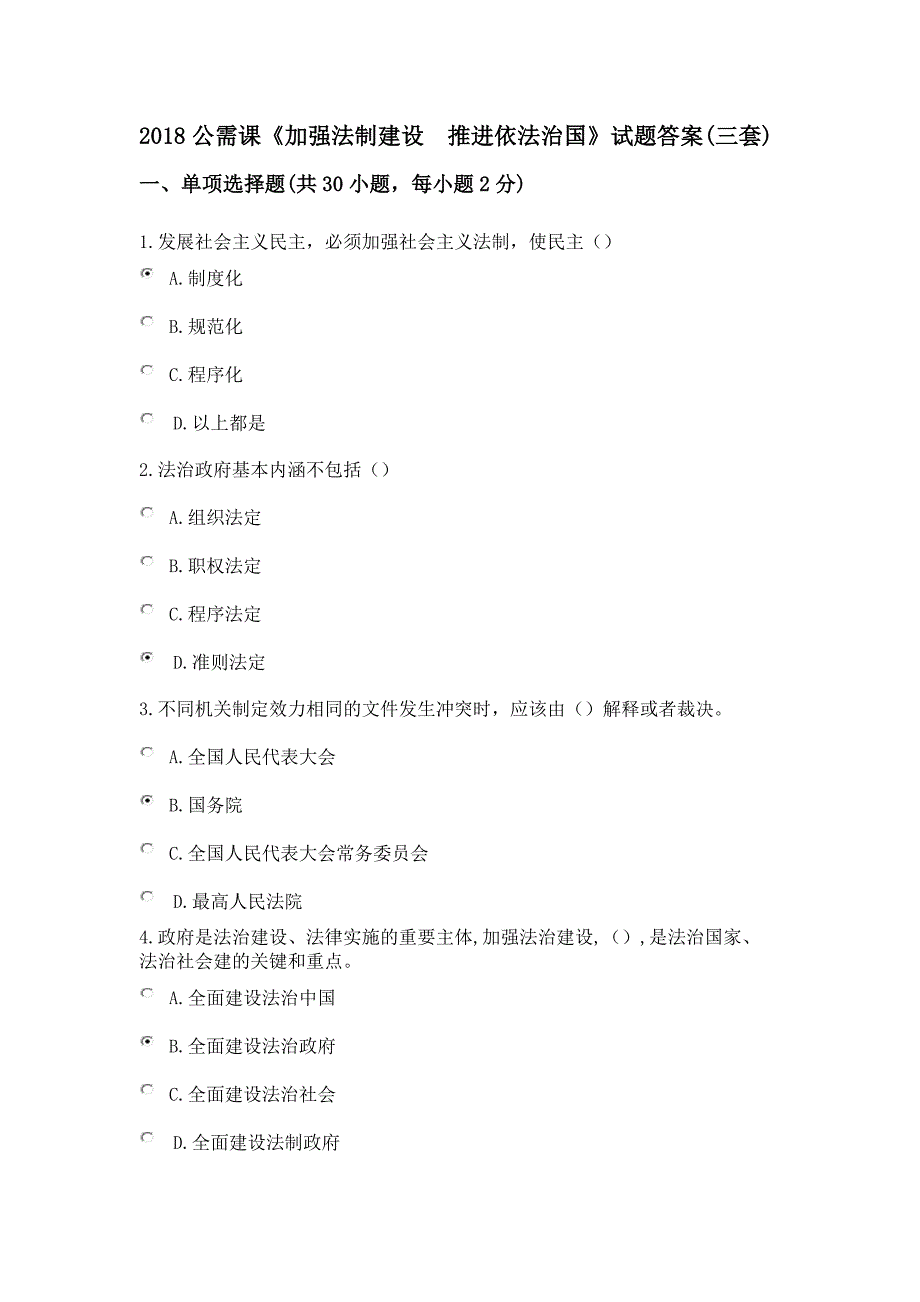 2018 公需课《加强法制建设　推进依法治国》试题答案(三套)

一、单项选择题(共 30 小题，每小题 2 分)

1.发展社会主义民主，必须加强社会主义法制，使民主（）

A.制度化

B.规范化

C.程序化

D.以上都是

2.法治政府基本内涵不包括（）

A.组织法定

B.职权法定

C.程序法定

D.准则法定

3.不同机关制定效力相同的文件发生冲突时，应该由（）解释或者裁决。

A.全国人民代表大会

B.国务院

C.全国人民代表大会常务委员会

D.最高人民法院

4.政府是法治建设、法律实施的重要主体,加强法治建设,（）,是法治国家、法治社会建的关键和重点。

A.全面建设法治中国

B.全面建设法治政府

C.全面建设法治社会

D.全面建设法制政府